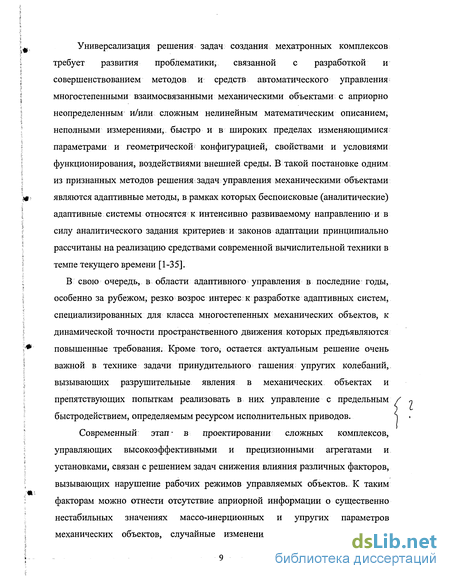 Универсализация решения задач создания мехатронных комплексов требует развития проблематики, связанной с разработкой и совершенствованием методов и средств автоматического управления многостепенными взаимосвязанными механическими объектами с априорно неопределенным и/или сложным нелинейным математическим описанием, неполными измерениями, быстро и в широких пределах изменяющимися параметрами и геометрической конфигурацией, свойствами и условиями функционирования, воздействиями внешней среды. В такой постановке одним из признанных методов решения задач управления механическими объектами являются адаптивные методы, в рамках которых беспоисковые (аналитические) адаптивные системы относятся к интенсивно развиваемому направлению и в силу аналитического задания критериев и законов адаптации принципиально рассчитаны на реализацию средствами современной вычислительной техники в темпе текущего времени [1-35].

В свою очередь, в области адаптивного управления в последние годы, особенно за рубежом, резко возрос интерес к разработке адаптивных систем, специализированных для класса многостепенных механических объектов, к динамической точности пространственного движения которых предъявляются повышенные требования. Кроме того, остается актуальным решение очень важной в технике задачи принудительного гашения упругих колебаний, вызывающих разрушительные явления в механических объектах и препятствующих попыткам реализовать в них управление с предельным быстродействием, определяемым ресурсом исполнительных приводов.

?

Современный этап в проектировании сложных комплексов, управляющих высокоэффективными и прецизионными агрегатами и установками, связан с решением задач снижения влияния различных факторов, вызывающих нарушение рабочих режимов управляемых объектов. К таким факторам можно отнести отсутствие априорной информации о существенно нестабильных значениях массо-инерционных и упругих параметров механических объектов, случайные изменени

9

dsLib.net
библиотека диссертаций